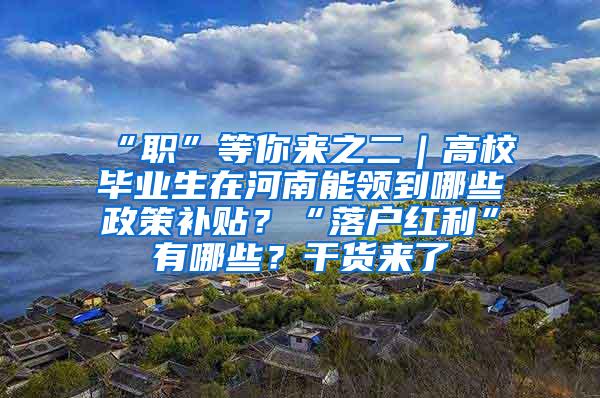 “职”等你来之二｜高校毕业生在河南能领到哪些政策补贴？“落户红利”有哪些？干货来了